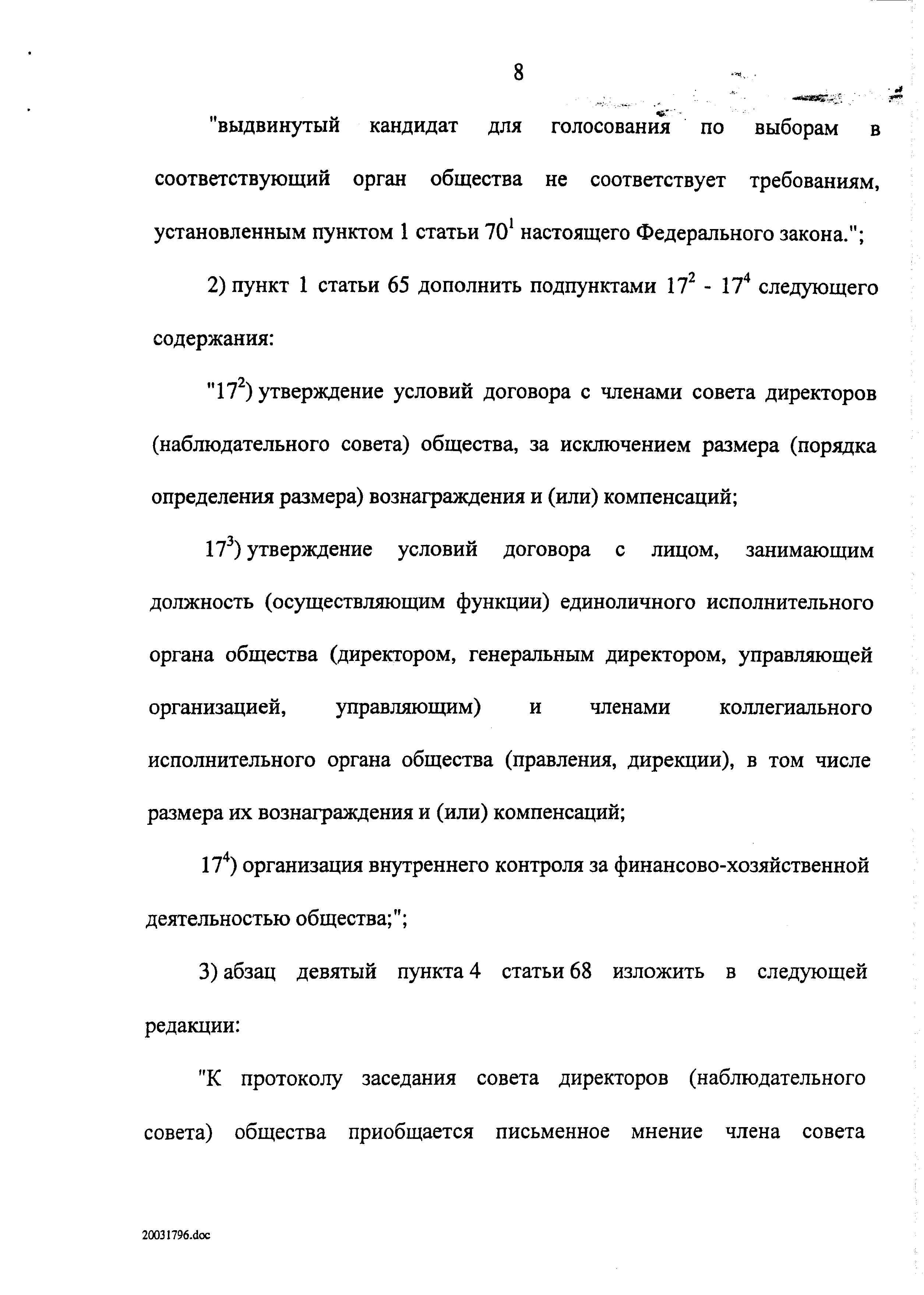 8

"выдвинутый кандидат для голосования по выборам в соответствующий орган общества не соответствует требованиям, установленным пунктом 1 статьи $70^1$ настоящего Федерального закона.";

2) пункт 1 статьи 65 дополнить подпунктами $17^2$ - $17^4$ следующего содержания:

"$17^2$) утверждение условий договора с членами совета директоров (наблюдательного совета) общества, за исключением размера (порядка определения размера) вознаграждения и (или) компенсаций;

$17^3$) утверждение условий договора с лицом, занимающим должность (осуществляющим функции) единоличного исполнительного органа общества (директором, генеральным директором, управляющей организацией, управляющим) и членами коллегиального исполнительного органа общества (правления, дирекции), в том числе размера их вознаграждения и (или) компенсаций;

$17^4$) организация внутреннего контроля за финансово-хозяйственной деятельностью общества;";

3) абзац девятый пункта 4 статьи 68 изложить в следующей редакции:

"К протоколу заседания совета директоров (наблюдательного совета) общества приобщается письменное мнение члена совета

20031796.doc